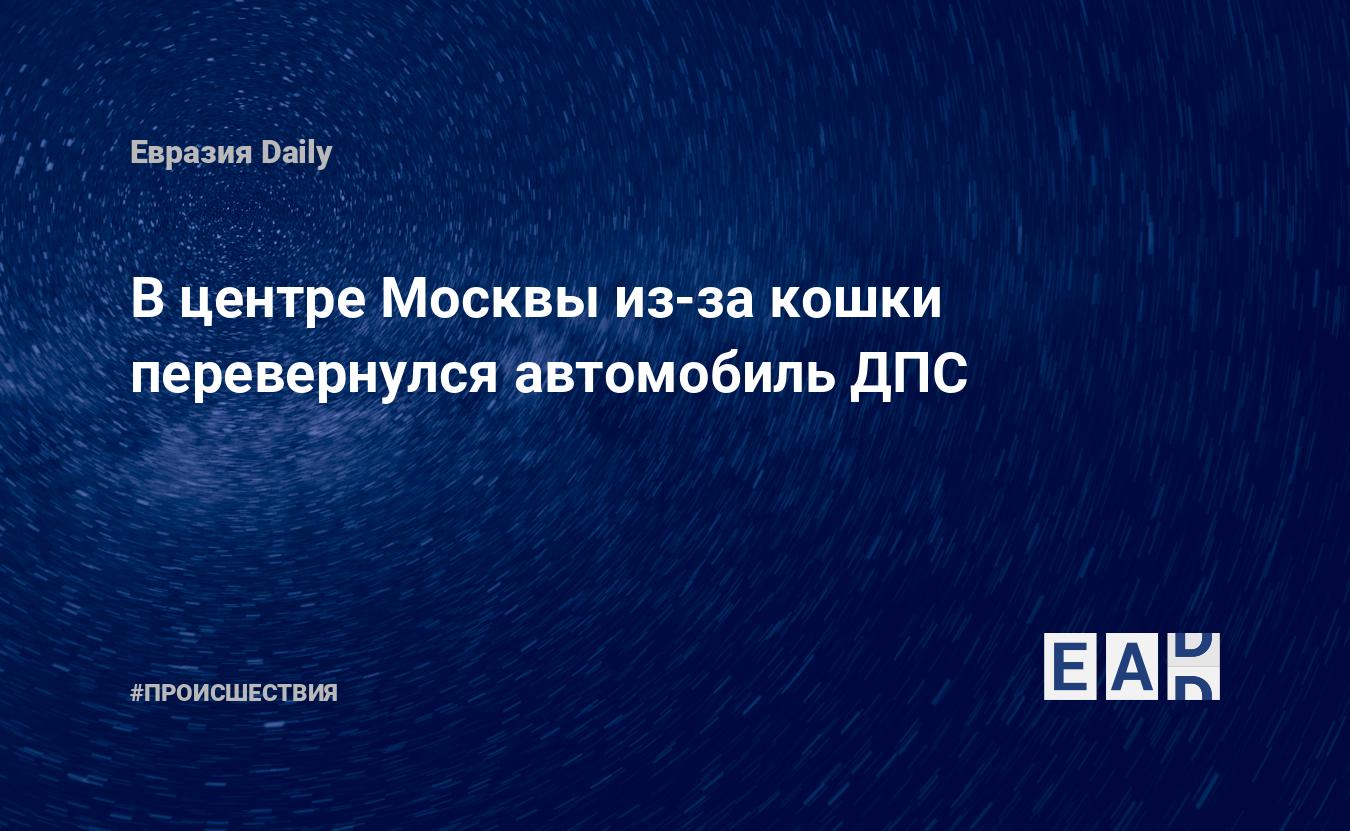 Евразия Daily

В центре Москвы из-за кошки перевернулся автомобиль ДПС

#ПРОИСШЕСТВИЯ

EAD